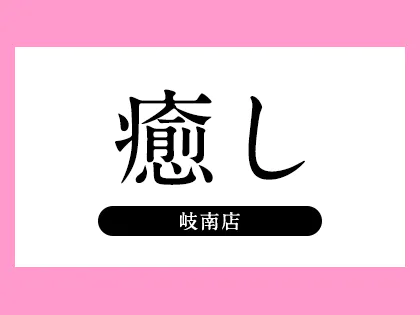 癒し

岐南店